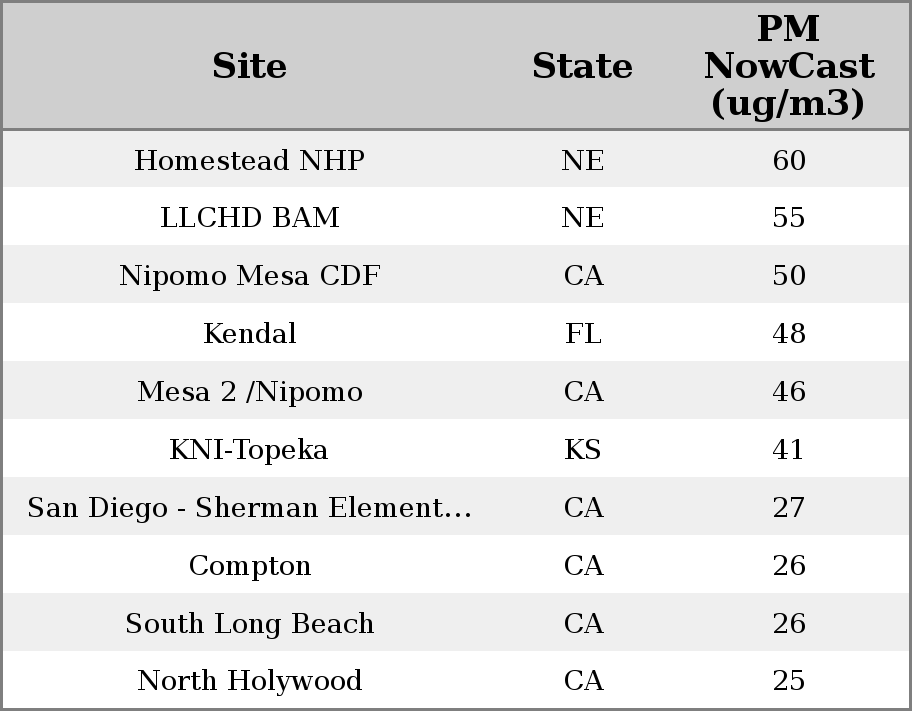 | Site | State | PM NowCast (ug/m3) |
|---|---|---|
| Homestead NHP | NE | 60 |
| LLCHD BAM | NE | 55 |
| Nipomo Mesa CDF | CA | 50 |
| Kendal | FL | 48 |
| Mesa 2 /Nipomo | CA | 46 |
| KNI-Topeka | KS | 41 |
| San Diego - Sherman Element... | CA | 27 |
| Compton | CA | 26 |
| South Long Beach | CA | 26 |
| North Holywood | CA | 25 |